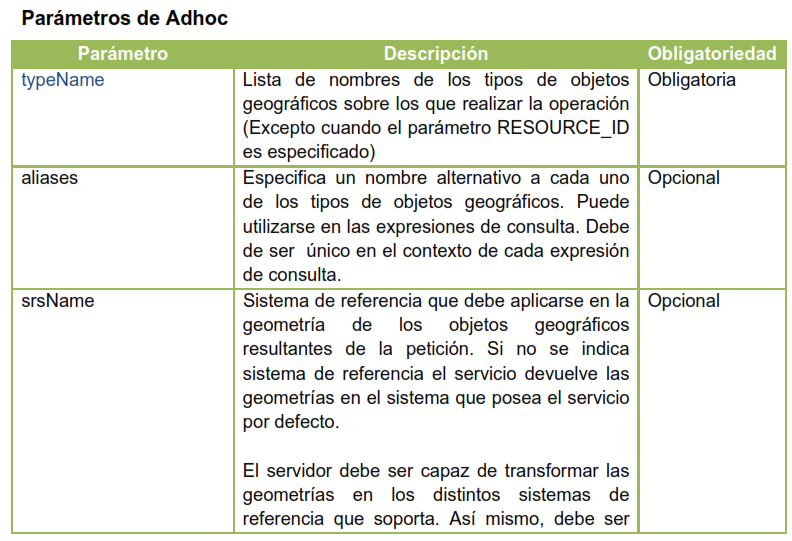 Parámetros de Adhoc

| Parámetro | Descripción | Obligatoriedad |
|---|---|---|
| typeName | Lista de nombres de los tipos de objetos geográficos sobre los que realizar la operación (Excepto cuando el parámetro RESOURCE_ID es especificado) | Obligatoria |
| aliases | Especifica un nombre alternativo a cada uno de los tipos de objetos geográficos. Puede utilizarse en las expresiones de consulta. Debe de ser único en el contexto de cada expresión de consulta. | Opcional |
| srsName | Sistema de referencia que debe aplicarse en la geometría de los objetos geográficos resultantes de la petición. Si no se indica sistema de referencia el servicio devuelve las geometrías en el sistema que posea el servicio por defecto.<br><br>El servidor debe ser capaz de transformar las geometrías en los distintos sistemas de referencia que soporta. Así mismo, debe ser | Opcional |